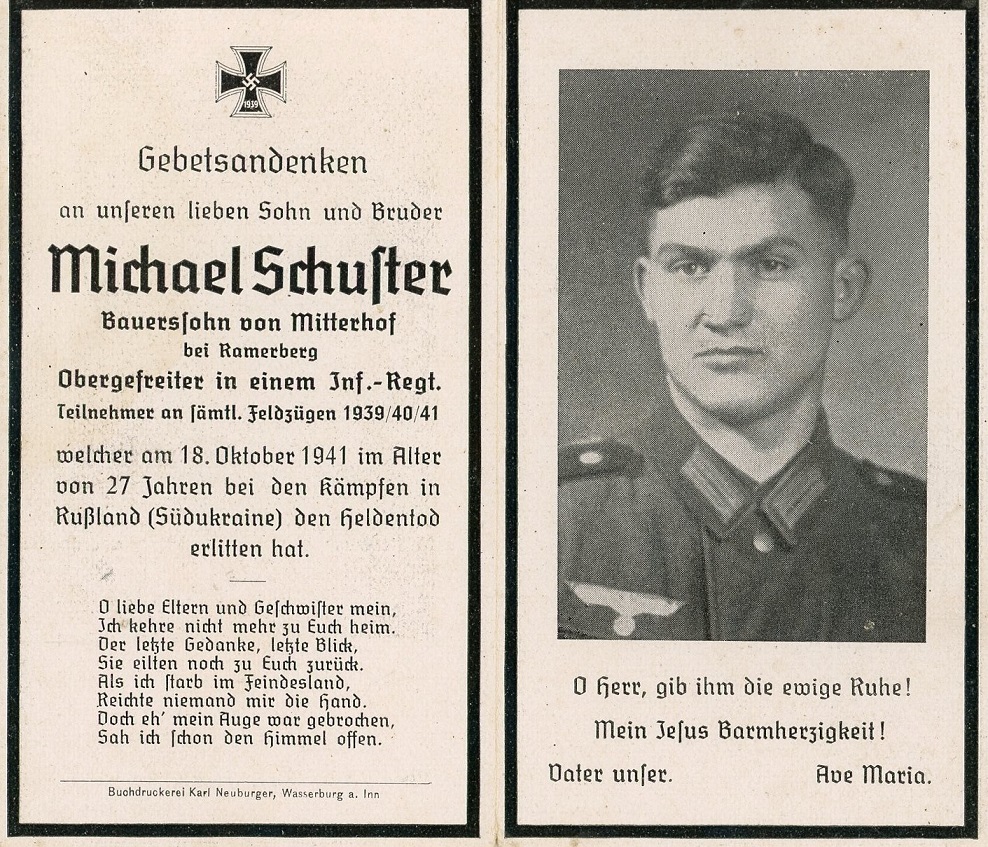 1939

Gebetsandenken

an unseren lieben Sohn und Bruder

Michael Schuster

Bauerssohn von Mitterhof bei Ramerberg

Obergefreiter in einem Inf.-Regt.

Teilnehmer an sämtl. Feldzügen 1939/40/41

welcher am 18. Oktober 1941 im Alter von 27 Jahren bei den Kämpfen in Rußland (Südukraine) den Heldentod erlitten hat.

O liebe Eltern und Geschwister mein,
Ich kehre nicht mehr zu Euch heim.
Der letzte Gedanke, letzte Blick,
Sie eilten noch zu Euch zurück.
Als ich starb im Feindesland,
Reichte niemand mir die Hand.
Doch eh' mein Auge war gebrochen,
Sah ich schon den Himmel offen.

Buchdruckerei Karl Neuburger, Wasserburg a. Inn

O Herr, gib ihm die ewige Ruhe!

Mein Jesus Barmherzigkeit!

Vater unser. Ave Maria.